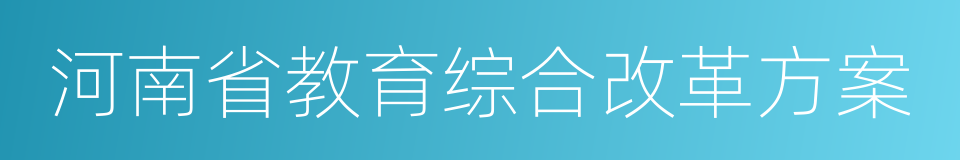 河南省教育综合改革方案